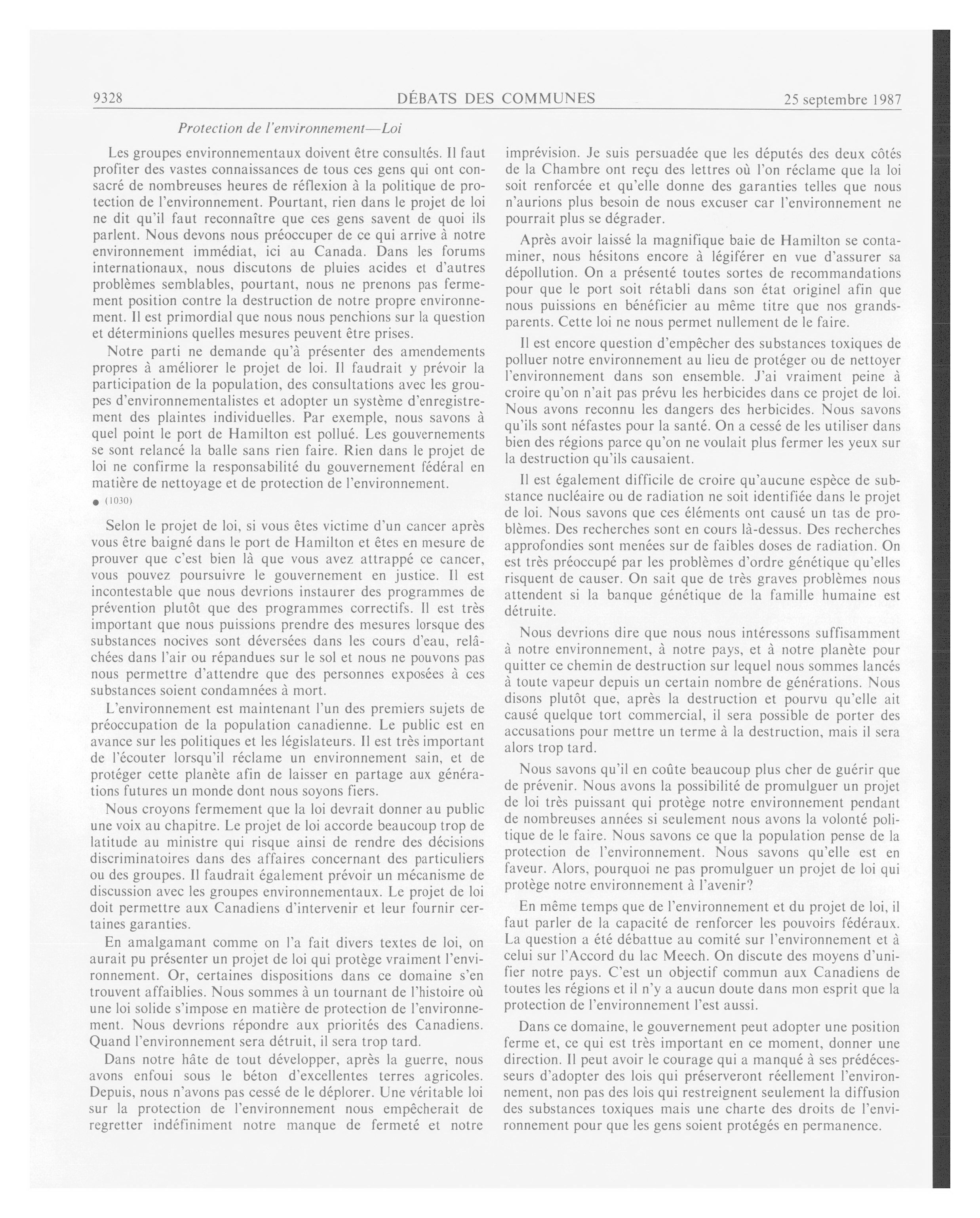 9328 DÉBATS DES COMMUNES 25 septembre 1987

Protection de l'environnement—Loi

Les groupes environnementaux doivent être consultés. Il faut profiter des vastes connaissances de tous ces gens qui ont consacré de nombreuses heures de réflexion à la politique de protection de l'environnement. Pourtant, rien dans le projet de loi ne dit qu'il faut reconnaître que ces gens savent de quoi ils parlent. Nous devons nous préoccuper de ce qui arrive à notre environnement immédiat, ici au Canada. Dans les forums internationaux, nous discutons de pluies acides et d'autres problèmes semblables, pourtant, nous ne prenons pas fermement position contre la destruction de notre propre environnement. Il est primordial que nous nous penchions sur la question et déterminions quelles mesures peuvent être prises.

Notre parti ne demande qu'à présenter des amendements propres à améliorer le projet de loi. Il faudrait y prévoir la participation de la population, des consultations avec les groupes d'environnementalistes et adopter un système d'enregistrement des plaintes individuelles. Par exemple, nous savons à quel point le port de Hamilton est pollué. Les gouvernements se sont relancé la balle sans rien faire. Rien dans le projet de loi ne confirme la responsabilité du gouvernement fédéral en matière de nettoyage et de protection de l'environnement.

● (1030)

Selon le projet de loi, si vous êtes victime d'un cancer après vous être baigné dans le port de Hamilton et êtes en mesure de prouver que c'est bien là que vous avez attrappé ce cancer, vous pouvez poursuivre le gouvernement en justice. Il est incontestable que nous devrions instaurer des programmes de prévention plutôt que des programmes correctifs. Il est très important que nous puissions prendre des mesures lorsque des substances nocives sont déversées dans les cours d'eau, relâchées dans l'air ou répandues sur le sol et nous ne pouvons pas nous permettre d'attendre que des personnes exposées à ces substances soient condamnées à mort.

L'environnement est maintenant l'un des premiers sujets de préoccupation de la population canadienne. Le public est en avance sur les politiques et les législateurs. Il est très important de l'écouter lorsqu'il réclame un environnement sain, et de protéger cette planète afin de laisser en partage aux générations futures un monde dont nous soyons fiers.

Nous croyons fermement que la loi devrait donner au public une voix au chapitre. Le projet de loi accorde beaucoup trop de latitude au ministre qui risque ainsi de rendre des décisions discriminatoires dans des affaires concernant des particuliers ou des groupes. Il faudrait également prévoir un mécanisme de discussion avec les groupes environnementaux. Le projet de loi doit permettre aux Canadiens d'intervenir et leur fournir certaines garanties.

En amalgamant comme on l'a fait divers textes de loi, on aurait pu présenter un projet de loi qui protège vraiment l'environnement. Or, certaines dispositions dans ce domaine s'en trouvent affaiblies. Nous sommes à un tournant de l'histoire où une loi solide s'impose en matière de protection de l'environnement. Nous devrions répondre aux priorités des Canadiens. Quand l'environnement sera détruit, il sera trop tard.

Dans notre hâte de tout développer, après la guerre, nous avons enfoui sous le béton d'excellentes terres agricoles. Depuis, nous n'avons pas cessé de le déplorer. Une véritable loi sur la protection de l'environnement nous empêcherait de regretter indéfiniment notre manque de fermeté et notre imprévision. Je suis persuadée que les députés des deux côtés de la Chambre ont reçu des lettres où l'on réclame que la loi soit renforcée et qu'elle donne des garanties telles que nous n'aurions plus besoin de nous excuser car l'environnement ne pourrait plus se dégrader.

Après avoir laissé la magnifique baie de Hamilton se contaminer, nous hésitons encore à légiférer en vue d'assurer sa dépollution. On a présenté toutes sortes de recommandations pour que le port soit rétabli dans son état originel afin que nous puissions en bénéficier au même titre que nos grands-parents. Cette loi ne nous permet nullement de le faire.

Il est encore question d'empêcher des substances toxiques de polluer notre environnement au lieu de protéger ou de nettoyer l'environnement dans son ensemble. J'ai vraiment peine à croire qu'on n'ait pas prévu les herbicides dans ce projet de loi. Nous avons reconnu les dangers des herbicides. Nous savons qu'ils sont néfastes pour la santé. On a cessé de les utiliser dans bien des régions parce qu'on ne voulait plus fermer les yeux sur la destruction qu'ils causaient.

Il est également difficile de croire qu'aucune espèce de substance nucléaire ou de radiation ne soit identifiée dans le projet de loi. Nous savons que ces éléments ont causé un tas de problèmes. Des recherches sont en cours là-dessus. Des recherches approfondies sont menées sur de faibles doses de radiation. On est très préoccupé par les problèmes d'ordre génétique qu'elles risquent de causer. On sait que de très graves problèmes nous attendent si la banque génétique de la famille humaine est détruite.

Nous devrions dire que nous nous intéressons suffisamment à notre environnement, à notre pays, et à notre planète pour quitter ce chemin de destruction sur lequel nous sommes lancés à toute vapeur depuis un certain nombre de générations. Nous disons plutôt que, après la destruction et pourvu qu'elle ait causé quelque tort commercial, il sera possible de porter des accusations pour mettre un terme à la destruction, mais il sera alors trop tard.

Nous savons qu'il en coûte beaucoup plus cher de guérir que de prévenir. Nous avons la possibilité de promulguer un projet de loi très puissant qui protège notre environnement pendant de nombreuses années si seulement nous avons la volonté politique de le faire. Nous savons ce que la population pense de la protection de l'environnement. Nous savons qu'elle est en faveur. Alors, pourquoi ne pas promulguer un projet de loi qui protège notre environnement à l'avenir?

En même temps que de l'environnement et du projet de loi, il faut parler de la capacité de renforcer les pouvoirs fédéraux. La question a été débattue au comité sur l'environnement et à celui sur l'Accord du lac Meech. On discute des moyens d'unifier notre pays. C'est un objectif commun aux Canadiens de toutes les régions et il n'y a aucun doute dans mon esprit que la protection de l'environnement l'est aussi.

Dans ce domaine, le gouvernement peut adopter une position ferme et, ce qui est très important en ce moment, donner une direction. Il peut avoir le courage qui a manqué à ses prédécesseurs d'adopter des lois qui préserveront réellement l'environnement, non pas des lois qui restreignent seulement la diffusion des substances toxiques mais une charte des droits de l'environnement pour que les gens soient protégés en permanence.